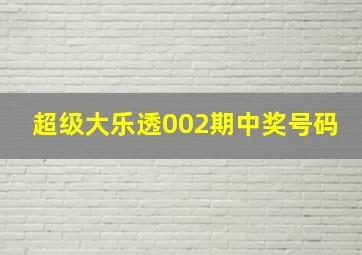 超级大乐透002期中奖号码